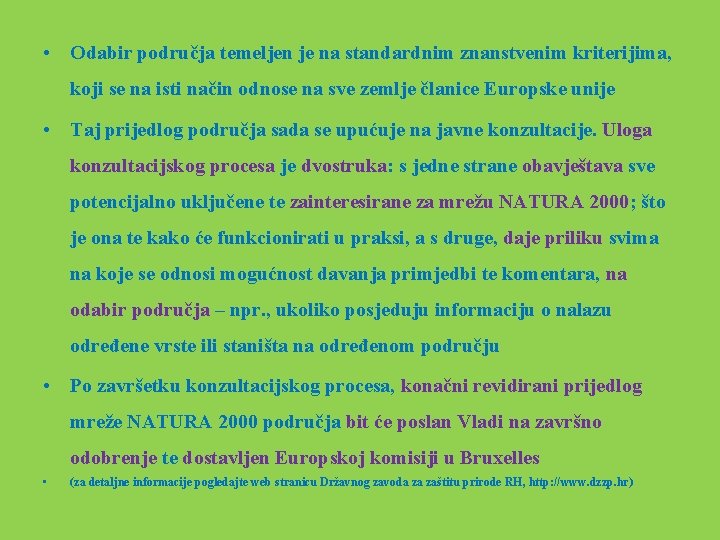 • Odabir područja temeljen je na standardnim znanstvenim kriterijima, koji se na isti način odnose na sve zemlje članice Europske unije

• Taj prijedlog područja sada se upućuje na javne konzultacije. Uloga konzultacijskog procesa je dvostruka: s jedne strane obavještava sve potencijalno uključene te zainteresirane za mrežu NATURA 2000; što je ona te kako će funkcionirati u praksi, a s druge, daje priliku svima na koje se odnosi mogućnost davanja primjedbi te komentara, na odabir područja – npr., ukoliko posjeduju informaciju o nalazu određene vrste ili staništa na određenom području

• Po završetku konzultacijskog procesa, konačni revidirani prijedlog mreže NATURA 2000 područja bit će poslan Vladi na završno odobrenje te dostavljen Europskoj komisiji u Bruxelles

• (za detaljne informacije pogledajte web stranicu Državnog zavoda za zaštitu prirode RH, http://www.dzzp.hr)